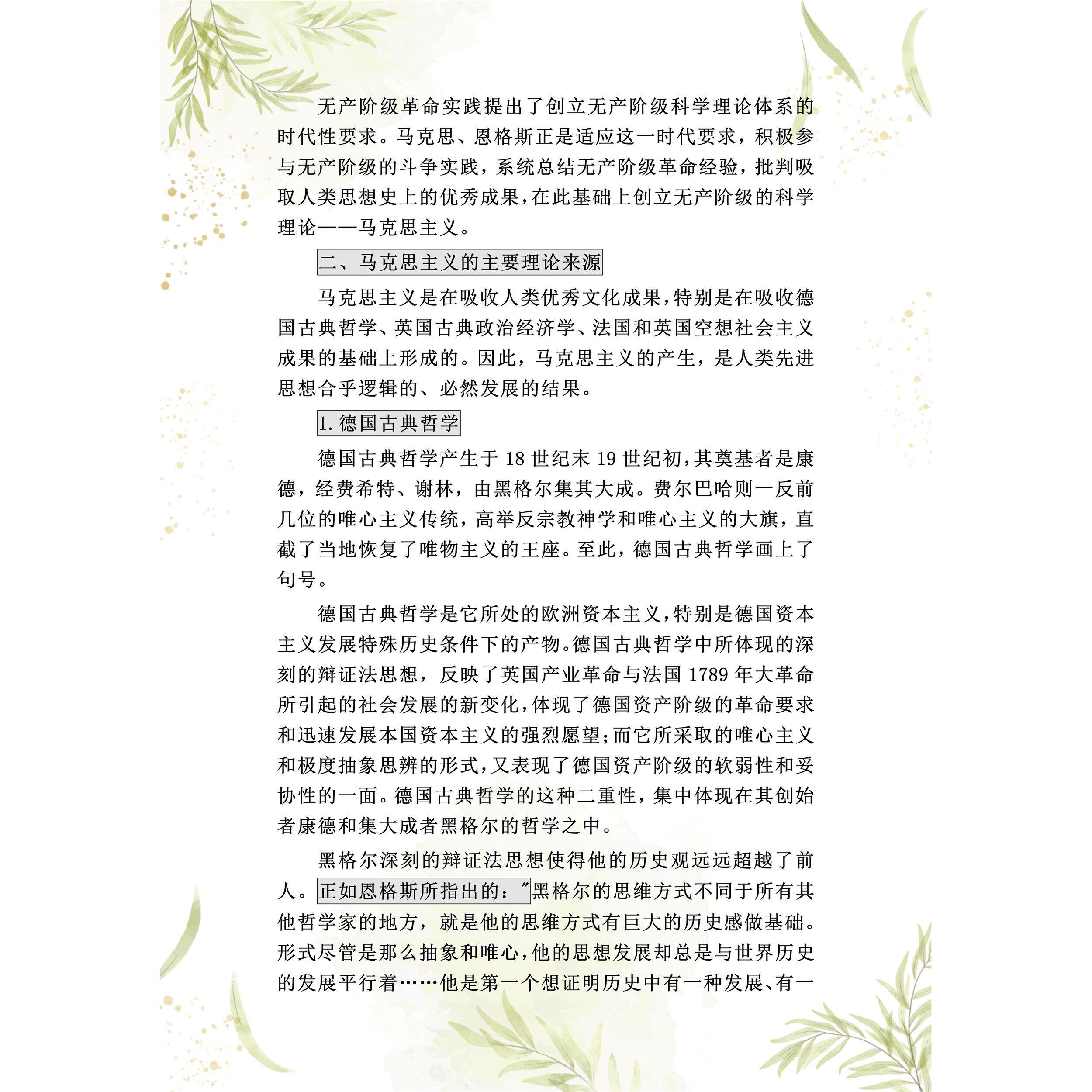 无产阶级革命实践提出了创立无产阶级科学理论体系的时代性要求。马克思、恩格斯正是适应这一时代要求，积极参与无产阶级的斗争实践，系统总结无产阶级革命经验，批判吸取人类思想史上的优秀成果，在此基础上创立无产阶级的科学理论——马克思主义。

二、马克思主义的主要理论来源

马克思主义是在吸收人类优秀文化成果，特别是在吸收德国古典哲学、英国古典政治经济学、法国和英国空想社会主义成果的基础上形成的。因此，马克思主义的产生，是人类先进思想合乎逻辑的、必然发展的结果。

1.德国古典哲学

德国古典哲学产生于18世纪末19世纪初，其奠基者是康德，经费希特、谢林，由黑格尔集其大成。费尔巴哈则一反前几位的唯心主义传统，高举反宗教神学和唯心主义的大旗，直截了当地恢复了唯物主义的王座。至此，德国古典哲学画上了句号。

德国古典哲学是它所处的欧洲资本主义，特别是德国资本主义发展特殊历史条件下的产物。德国古典哲学中所体现的深刻的辩证法思想，反映了英国产业革命与法国1789年大革命所引起的社会发展的新变化，体现了德国资产阶级的革命要求和迅速发展本国资本主义的强烈愿望；而它所采取的唯心主义和极度抽象思辨的形式，又表现了德国资产阶级的软弱性和妥协性的一面。德国古典哲学的这种二重性，集中体现在其创始者康德和集大成者黑格尔的哲学之中。

黑格尔深刻的辩证法思想使得他的历史观远远超越了前人。正如恩格斯所指出的："黑格尔的思维方式不同于所有其他哲学家的地方，就是他的思维方式有巨大的历史感做基础。形式尽管是那么抽象和唯心，他的思想发展却总是与世界历史的发展平行着……他是第一个想证明历史中有一种发展、有一